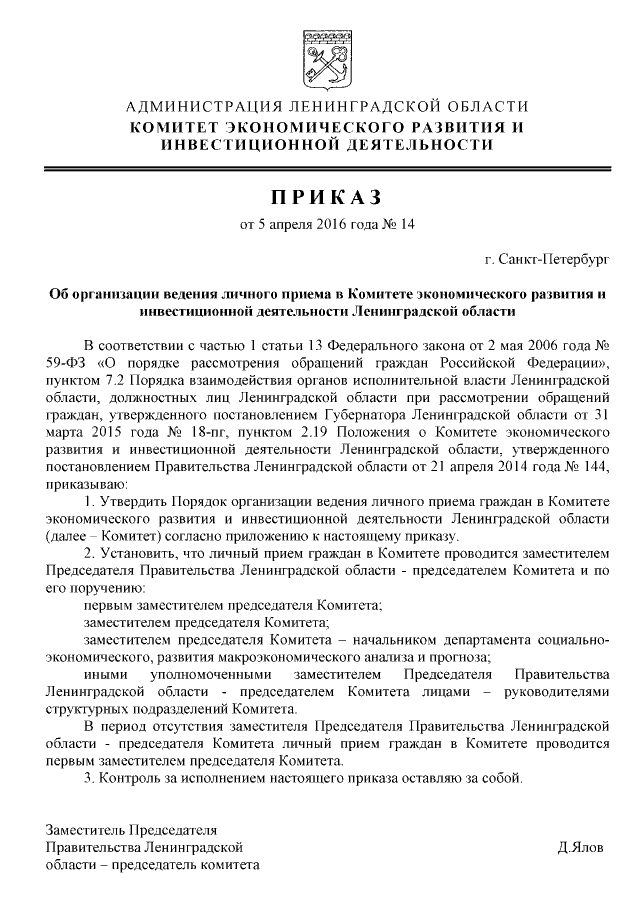 АДМИНИСТРАЦИЯ ЛЕНИНГРАДСКОЙ ОБЛАСТИ
КОМИТЕТ ЭКОНОМИЧЕСКОГО РАЗВИТИЯ И ИНВЕСТИЦИОННОЙ ДЕЯТЕЛЬНОСТИ

ПРИКАЗ

от 5 апреля 2016 года № 14

г. Санкт-Петербург

Об организации ведения личного приема в Комитете экономического развития и инвестиционной деятельности Ленинградской области

В соответствии с частью 1 статьи 13 Федерального закона от 2 мая 2006 года № 59-ФЗ «О порядке рассмотрения обращений граждан Российской Федерации», пунктом 7.2 Порядка взаимодействия органов исполнительной власти Ленинградской области, должностных лиц Ленинградской области при рассмотрении обращений граждан, утвержденного постановлением Губернатора Ленинградской области от 31 марта 2015 года № 18-пг, пунктом 2.19 Положения о Комитете экономического развития и инвестиционной деятельности Ленинградской области, утвержденного постановлением Правительства Ленинградской области от 21 апреля 2014 года № 144, приказываю:

1. Утвердить Порядок организации ведения личного приема граждан в Комитете экономического развития и инвестиционной деятельности Ленинградской области (далее – Комитет) согласно приложению к настоящему приказу.

2. Установить, что личный прием граждан в Комитете проводится заместителем Председателя Правительства Ленинградской области - председателем Комитета и по его поручению:

первым заместителем председателя Комитета;

заместителем председателя Комитета;

заместителем председателя Комитета – начальником департамента социально-экономического, развития макроэкономического анализа и прогноза;

иными уполномоченными заместителем Председателя Правительства Ленинградской области - председателем Комитета лицами – руководителями структурных подразделений Комитета.

В период отсутствия заместителя Председателя Правительства Ленинградской области - председателя Комитета личный прием граждан в Комитете проводится первым заместителем председателя Комитета.

3. Контроль за исполнением настоящего приказа оставляю за собой.

Заместитель Председателя Правительства Ленинградской области – председатель комитета

Д.Ялов